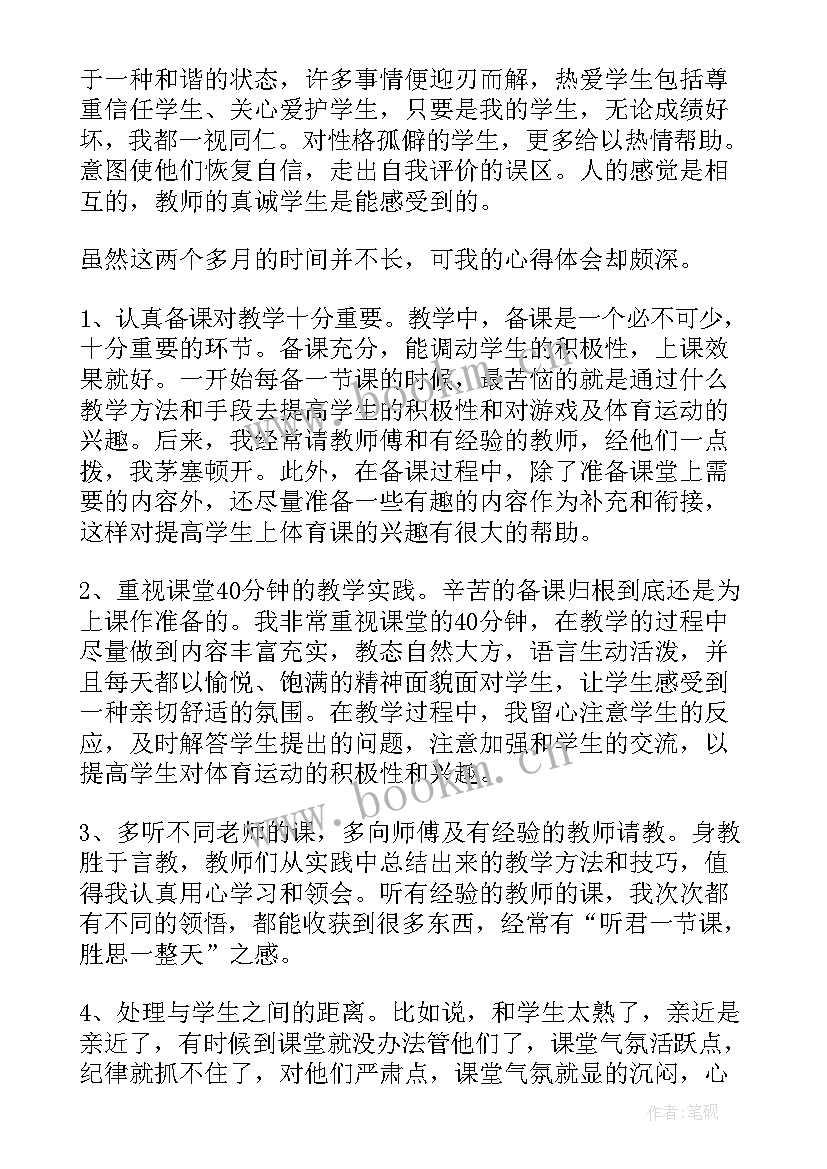 于一种和谐的状态，许多事情便迎刃而解，热爱学生包括尊重信任学生、关心爱护学生，只要是我的学生，无论成绩好坏，我都一视同仁。对性格孤僻的学生，更多给以热情帮助。意图使他们恢复自信，走出自我评价的误区。人的感觉是相互的，教师的真诚学生是能感受到的。

虽然这两个多月的时间并不长，可我的心得体会却颇深。

1、认真备课对教学十分重要。教学中，备课是一个必不可少，十分重要的环节。备课充分，能调动学生的积极性，上课效果就好。一开始每备一节课的时候，最苦恼的就是通过什么教学方法和手段去提高学生的积极性和对游戏及体育运动的兴趣。后来，我经常请教师傅和有经验的教师，经他们一点拨，我茅塞顿开。此外，在备课过程中，除了准备课堂上需要的内容外，还尽量准备一些有趣的内容作为补充和衔接，这样对提高学生上体育课的兴趣有很大的帮助。

2、重视课堂40分钟的教学实践。辛苦的备课归根到底还是为上课作准备的。我非常重视课堂的40分钟，在教学的过程中尽量做到内容丰富充实，教态自然大方，语言生动活泼，并且每天都以愉悦、饱满的精神面貌面对学生，让学生感受到一种亲切舒适的氛围。在教学过程中，我留心注意学生的反应，及时解答学生提出的问题，注意加强和学生的交流，以提高学生对体育运动的积极性和兴趣。

3、多听不同老师的课，多向师傅及有经验的教师请教。身教胜于言教，教师们从实践中总结出来的教学方法和技巧，值得我认真用心学习和领会。听有经验的教师的课，我次次都有不同的领悟，都能收获到很多东西，经常有“听君一节课，胜思一整天”之感。

4、处理与学生之间的距离。比如说，和学生太熟了，亲近是亲近了，有时候到课堂就没办法管他们了，课堂气氛活跃点，纪律就抓不住了，对他们严肃点，课堂气氛就显的沉闷，心

www.bookm.cn

作者:笔砚